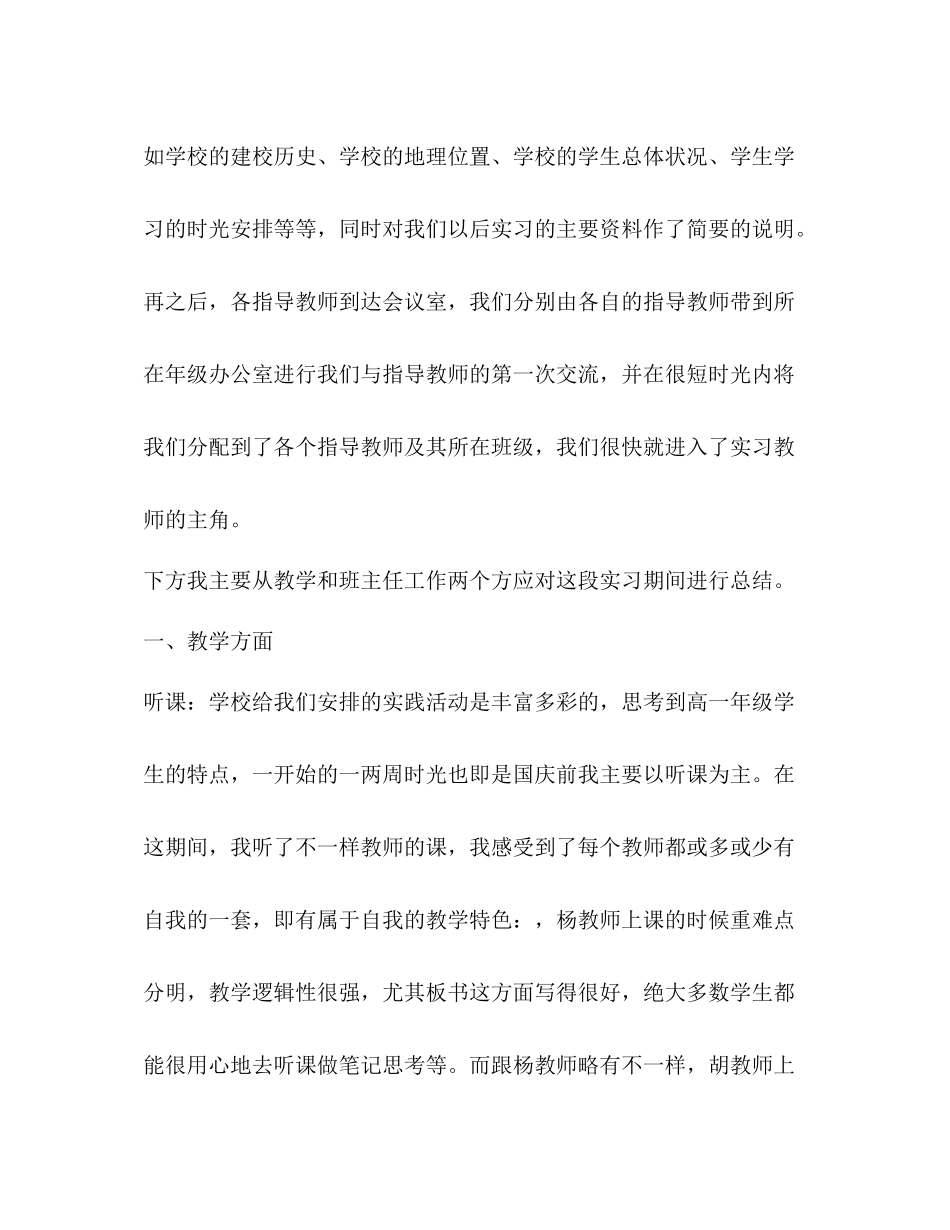 如学校的建校历史、学校的地理位置、学校的学生总体状况、学生学习的时光安排等等，同时对我们以后实习的主要资料作了简要的说明。再之后，各指导教师到达会议室，我们分别由各自的指导教师带到所在年级办公室进行我们与指导教师的第一次交流，并在很短时光内将我们分配到了各个指导教师及其所在班级，我们很快就进入了实习教师的主角。

下方我主要从教学和班主任工作两个方应对这段实习期间进行总结。

一、教学方面

听课：学校给我们安排的实践活动是丰富多彩的，思考到高一年级学生的特点，一开始的一两周时光也即是国庆前我主要以听课为主。在这期间，我听了不一样教师的课，我感受到了每个教师都或多或少有自我的一套，即有属于自我的教学特色：，杨教师上课的时候重难点分明，教学逻辑性很强，尤其板书这方面写得很好，绝大多数学生都能很用心地去听课做笔记思考等。而跟杨教师略有不一样，胡教师上